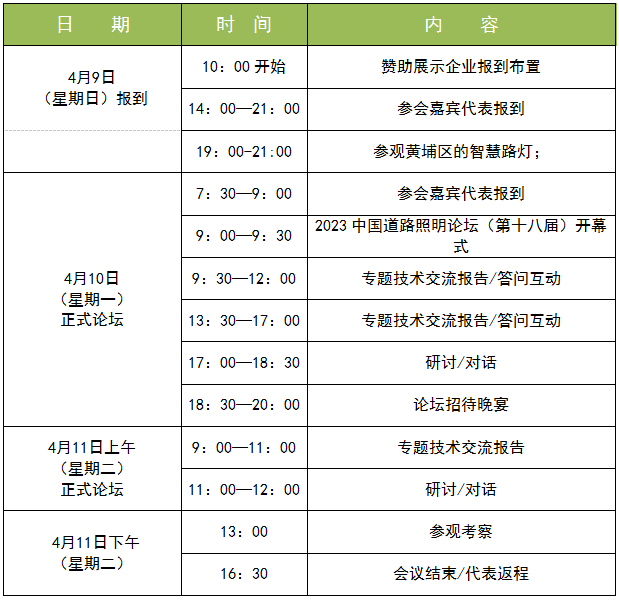 | 日　期 | 时　间 | 内　容 |
|---|---|---|
| 4月9日（星期日）报到 | 10：00 开始 | 赞助展示企业报到布置 |
| | 14：00—21：00 | 参会嘉宾代表报到 |
| | 19：00-21:00 | 参观黄埔区的智慧路灯； |
| 4月10日（星期一）正式论坛 | 7：30—9：00 | 参会嘉宾代表报到 |
| | 9：00—9：30 | 2023 中国道路照明论坛（第十八届）开幕式 |
| | 9：30—12：00 | 专题技术交流报告/答问互动 |
| | 13：30—17：00 | 专题技术交流报告/答问互动 |
| | 17：00—18：30 | 研讨/对话 |
| | 18：30—20：00 | 论坛招待晚宴 |
| 4月11日上午（星期二）正式论坛 | 9：00—11：00 | 专题技术交流报告 |
| | 11：00—12：00 | 研讨/对话 |
| 4月11日下午（星期二） | 13：00 | 参观考察 |
| | 16：30 | 会议结束/代表返程 |